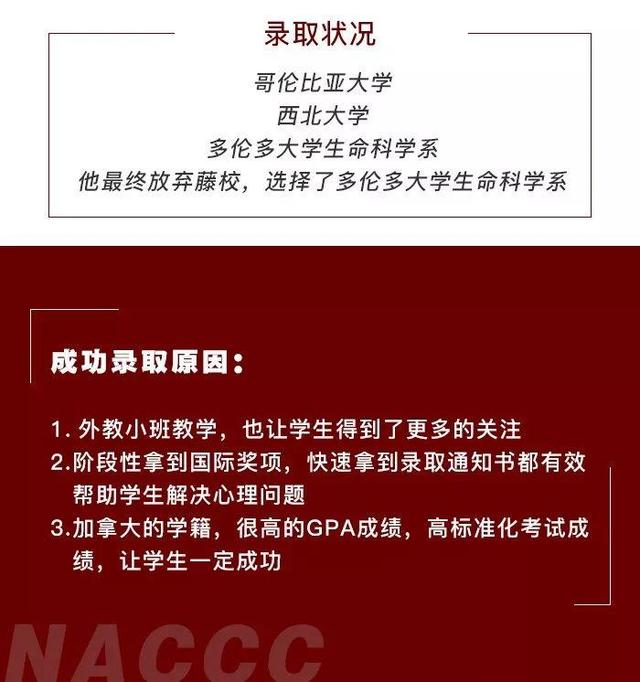 录取状况

哥伦比亚大学
西北大学
多伦多大学生命科学系
他最终放弃藤校，选择了多伦多大学生命科学系

成功录取原因：

1.外教小班教学，也让学生得到了更多的关注
2.阶段性拿到国际奖项，快速拿到录取通知书都有效帮助学生解决心理问题
3.加拿大的学籍，很高的GPA成绩，高标准化考试成绩，让学生一定成功

NACCC